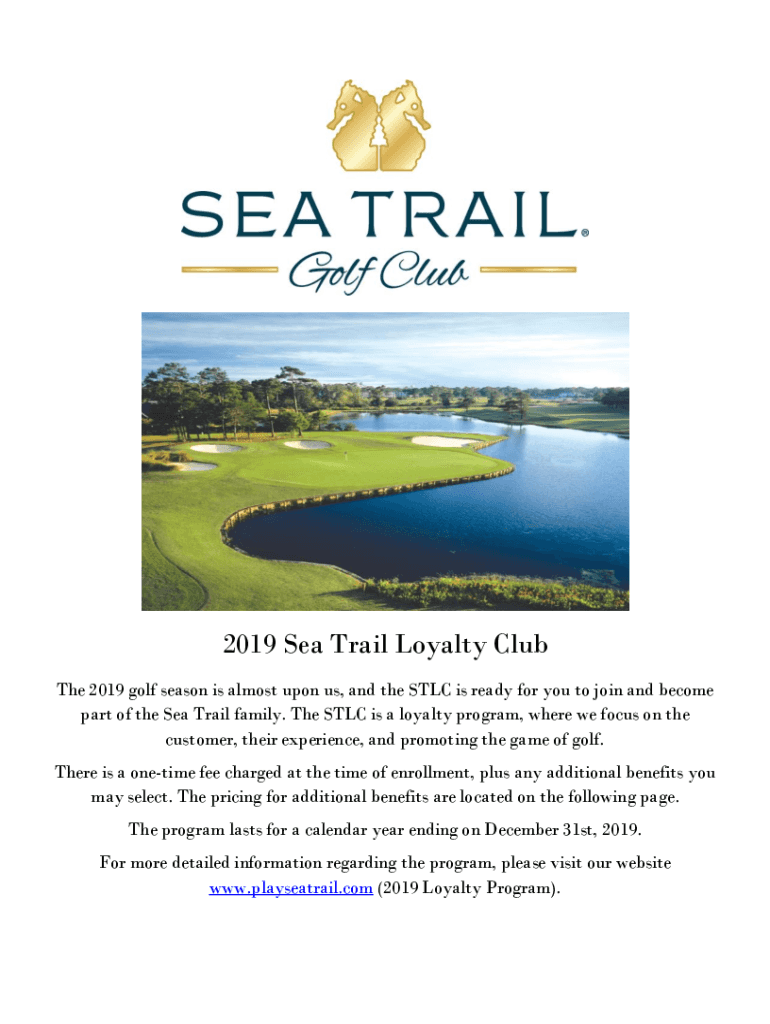 SEA TRAIL®
Golf Club

2019 Sea Trail Loyalty Club

The 2019 golf season is almost upon us, and the STLC is ready for you to join and become part of the Sea Trail family. The STLC is a loyalty program, where we focus on the customer, their experience, and promoting the game of golf.

There is a one-time fee charged at the time of enrollment, plus any additional benefits you may select. The pricing for additional benefits are located on the following page.

The program lasts for a calendar year ending on December 31st, 2019.

For more detailed information regarding the program, please visit our website www.playseatrail.com (2019 Loyalty Program).